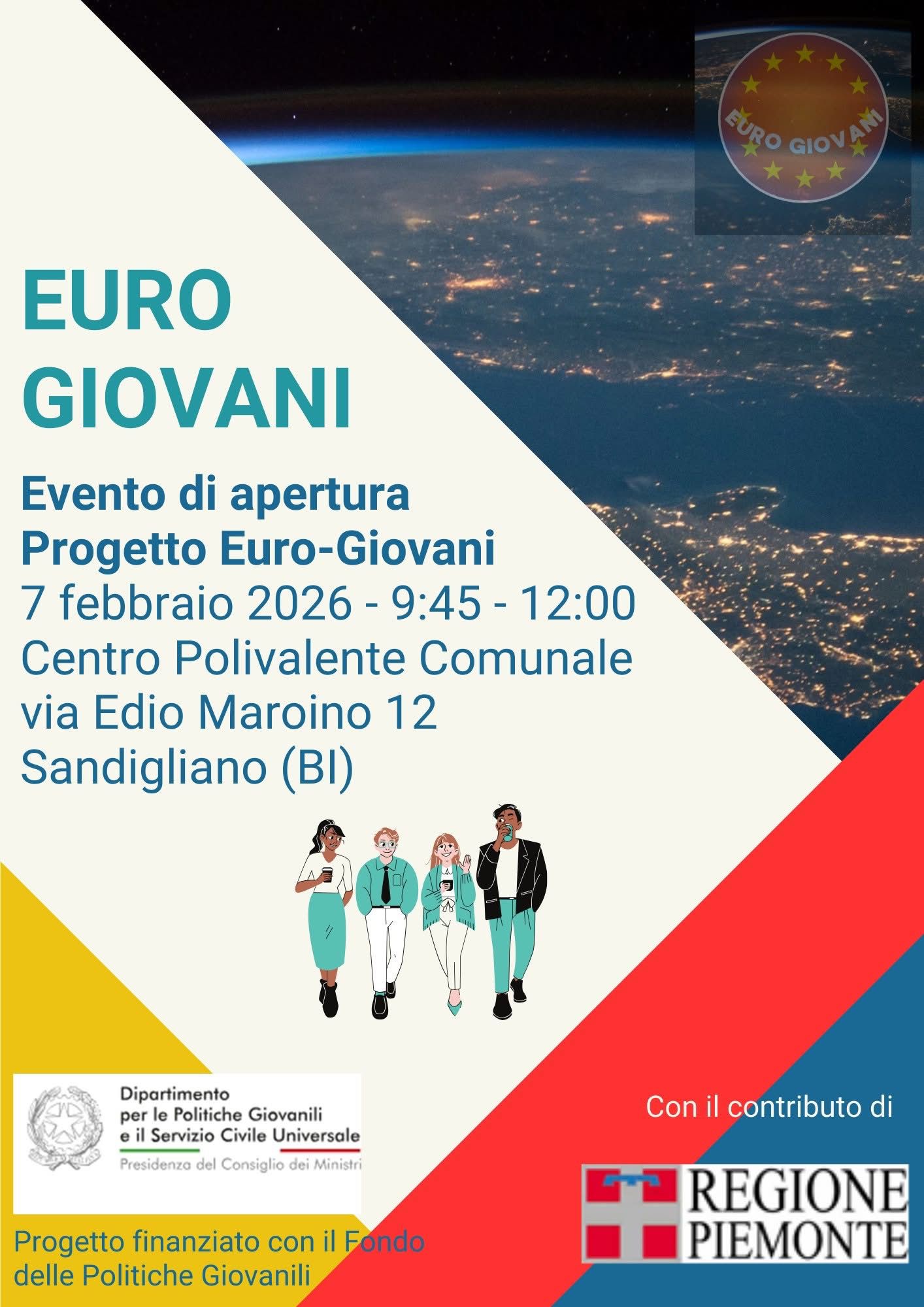 EURO GIOVANI

EURO
GIOVANI

Evento di apertura
Progetto Euro-Giovani
7 febbraio 2026 - 9:45 - 12:00
Centro Polivalente Comunale
via Edio Maroino 12
Sandigliano (BI)

Dipartimento
per le Politiche Giovanili
e il Servizio Civile Universale
Presidenza del Consiglio dei Ministri

Progetto finanziato con il Fondo delle Politiche Giovanili

Con il contributo di

REGIONE
PIEMONTE